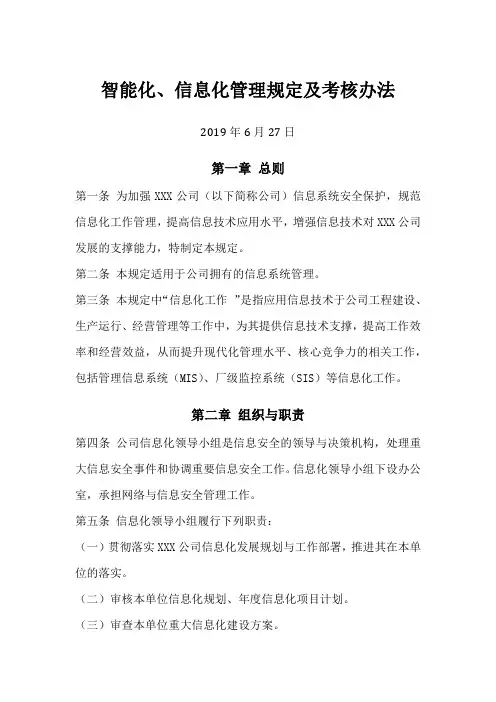 智能化、信息化管理规定及考核办法

2019 年 6 月 27 日

第一章 总则

第一条 为加强 XXX 公司（以下简称公司）信息系统安全保护，规范信息化工作管理，提高信息技术应用水平，增强信息技术对 XXX 公司发展的支撑能力，特制定本规定。

第二条 本规定适用于公司拥有的信息系统管理。

第三条 本规定中“信息化工作 ”是指应用信息技术于公司工程建设、生产运行、经营管理等工作中，为其提供信息技术支撑，提高工作效率和经营效益，从而提升现代化管理水平、核心竞争力的相关工作，包括管理信息系统（MIS）、厂级监控系统（SIS）等信息化工作。

第二章 组织与职责

第四条 公司信息化领导小组是信息安全的领导与决策机构，处理重大信息安全事件和协调重要信息安全工作。信息化领导小组下设办公室，承担网络与信息安全管理工作。

第五条 信息化领导小组履行下列职责：

（一）贯彻落实 XXX 公司信息化发展规划与工作部署，推进其在本单位的落实。

（二）审核本单位信息化规划、年度信息化项目计划。

（三）审查本单位重大信息化建设方案。